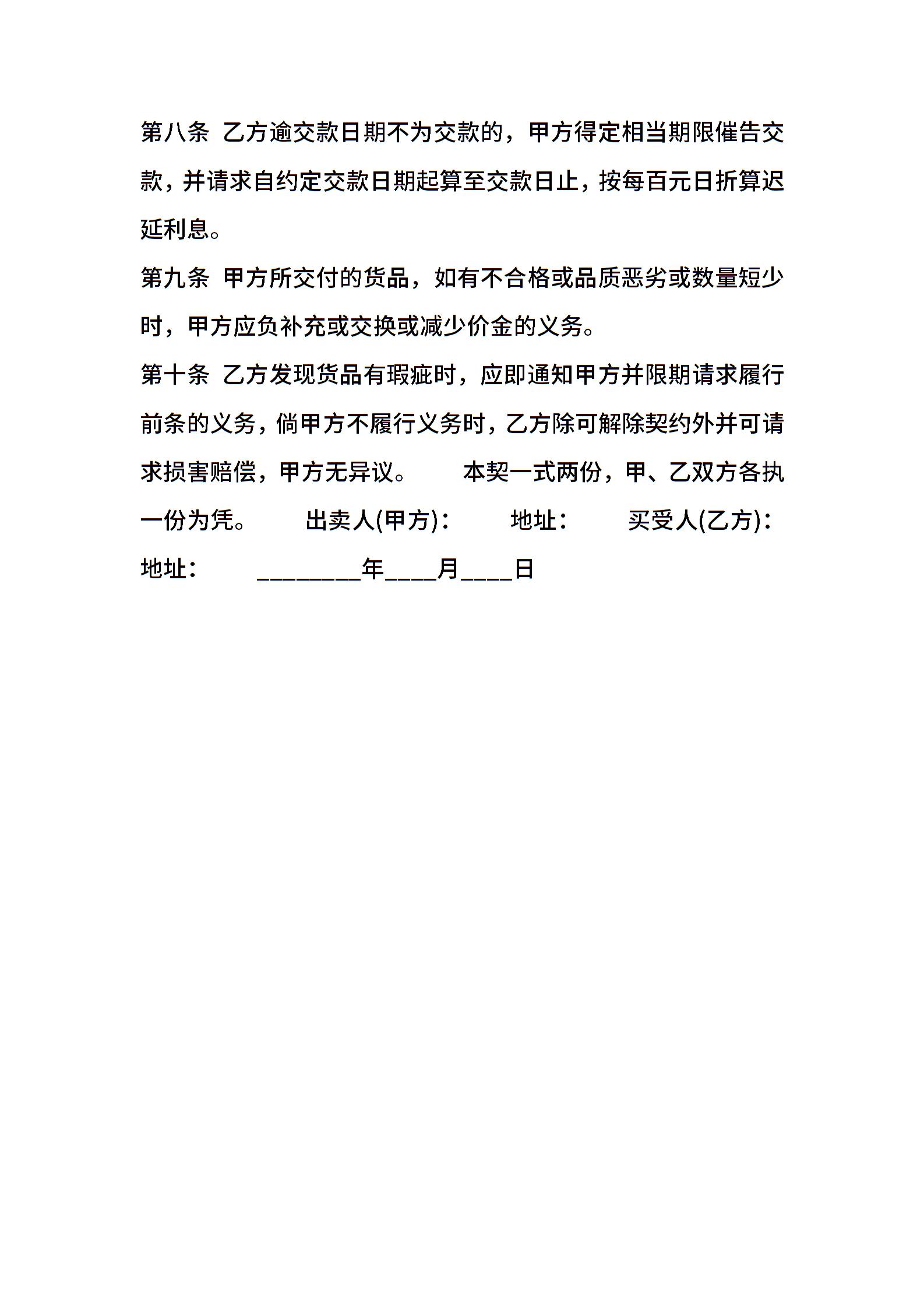 第八条 乙方逾交款日期不为交款的，甲方得定相当期限催告交款，并请求自约定交款日期起算至交款日止，按每百元日折算迟延利息。

第九条 甲方所交付的货品，如有不合格或品质恶劣或数量短少时，甲方应负补充或交换或减少价金的义务。

第十条 乙方发现货品有瑕疵时，应即通知甲方并限期请求履行前条的义务，倘甲方不履行义务时，乙方除可解除契约外并可请求损害赔偿，甲方无异议。 本契一式两份，甲、乙双方各执一份为凭。 出卖人(甲方)： 地址： 买受人(乙方)： 地址： ________年____月____日